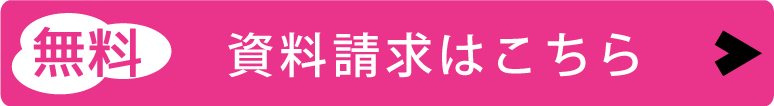 無料 資料請求はこちら